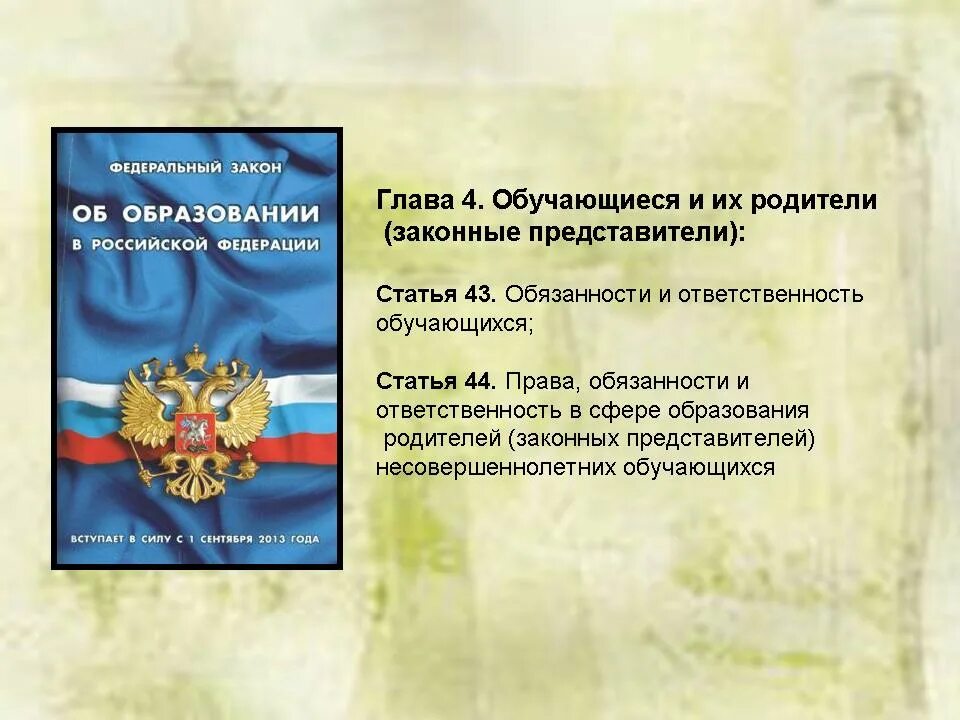 ФЕДЕРАЛЬНЫЙ ЗАКОН
ОБ ОБРАЗОВАНИИ
В РОССИЙСКОЙ ФЕДЕРАЦИИ

ВСТУПАЕТ В СИЛУ С 1 СЕНТЯБРЯ 2013 ГОДА

Глава 4. Обучающиеся и их родители (законные представители):

Статья 43. Обязанности и ответственность обучающихся;

Статья 44. Права, обязанности и ответственность в сфере образования родителей (законных представителей) несовершеннолетних обучающихся